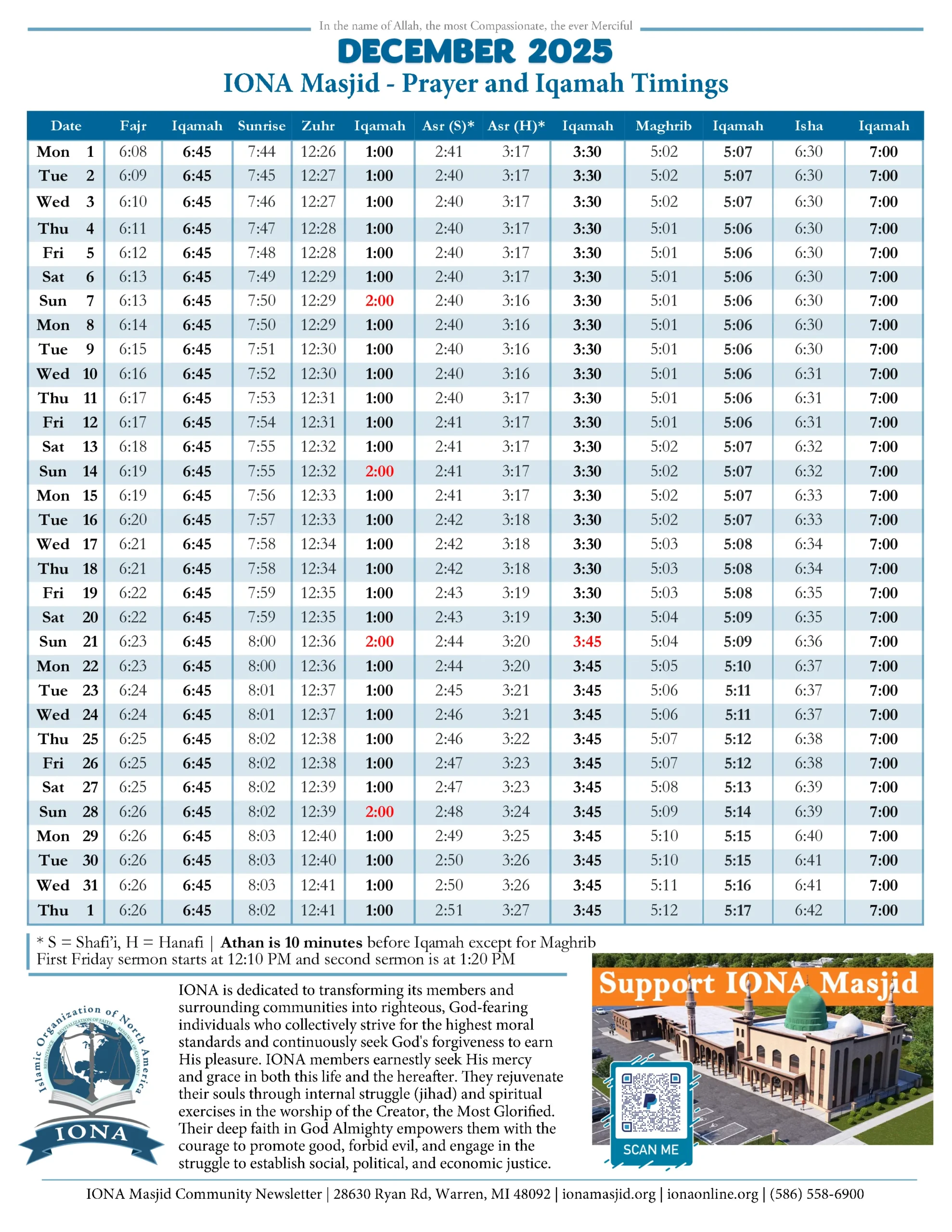 In the name of Allah, the most Compassionate, the ever Merciful

DECEMBER 2025

IONA Masjid - Prayer and Iqamah Timings

| Date | Fajr | Iqamah | Sunrise | Zuhr | Iqamah | Asr (S)* | Asr (H)* | Iqamah | Maghrib | Iqamah | Isha | Iqamah |
|---|---|---|---|---|---|---|---|---|---|---|---|---|
| Mon 1 | 6:08 | 6:45 | 7:44 | 12:26 | 1:00 | 2:41 | 3:17 | 3:30 | 5:02 | 5:07 | 6:30 | 7:00 |
| Tue 2 | 6:09 | 6:45 | 7:45 | 12:27 | 1:00 | 2:40 | 3:17 | 3:30 | 5:02 | 5:07 | 6:30 | 7:00 |
| Wed 3 | 6:10 | 6:45 | 7:46 | 12:27 | 1:00 | 2:40 | 3:17 | 3:30 | 5:02 | 5:07 | 6:30 | 7:00 |
| Thu 4 | 6:11 | 6:45 | 7:47 | 12:28 | 1:00 | 2:40 | 3:17 | 3:30 | 5:01 | 5:06 | 6:30 | 7:00 |
| Fri 5 | 6:12 | 6:45 | 7:48 | 12:28 | 1:00 | 2:40 | 3:17 | 3:30 | 5:01 | 5:06 | 6:30 | 7:00 |
| Sat 6 | 6:13 | 6:45 | 7:49 | 12:29 | 1:00 | 2:40 | 3:17 | 3:30 | 5:01 | 5:06 | 6:30 | 7:00 |
| Sun 7 | 6:13 | 6:45 | 7:50 | 12:29 | 2:00 | 2:40 | 3:16 | 3:30 | 5:01 | 5:06 | 6:30 | 7:00 |
| Mon 8 | 6:14 | 6:45 | 7:50 | 12:29 | 1:00 | 2:40 | 3:16 | 3:30 | 5:01 | 5:06 | 6:30 | 7:00 |
| Tue 9 | 6:15 | 6:45 | 7:51 | 12:30 | 1:00 | 2:40 | 3:16 | 3:30 | 5:01 | 5:06 | 6:30 | 7:00 |
| Wed 10 | 6:16 | 6:45 | 7:52 | 12:30 | 1:00 | 2:40 | 3:16 | 3:30 | 5:01 | 5:06 | 6:31 | 7:00 |
| Thu 11 | 6:17 | 6:45 | 7:53 | 12:31 | 1:00 | 2:40 | 3:17 | 3:30 | 5:01 | 5:06 | 6:31 | 7:00 |
| Fri 12 | 6:17 | 6:45 | 7:54 | 12:31 | 1:00 | 2:41 | 3:17 | 3:30 | 5:01 | 5:06 | 6:31 | 7:00 |
| Sat 13 | 6:18 | 6:45 | 7:55 | 12:32 | 1:00 | 2:41 | 3:17 | 3:30 | 5:02 | 5:07 | 6:32 | 7:00 |
| Sun 14 | 6:19 | 6:45 | 7:55 | 12:32 | 2:00 | 2:41 | 3:17 | 3:30 | 5:02 | 5:07 | 6:32 | 7:00 |
| Mon 15 | 6:19 | 6:45 | 7:56 | 12:33 | 1:00 | 2:41 | 3:17 | 3:30 | 5:02 | 5:07 | 6:33 | 7:00 |
| Tue 16 | 6:20 | 6:45 | 7:57 | 12:33 | 1:00 | 2:42 | 3:18 | 3:30 | 5:02 | 5:07 | 6:33 | 7:00 |
| Wed 17 | 6:21 | 6:45 | 7:58 | 12:34 | 1:00 | 2:42 | 3:18 | 3:30 | 5:03 | 5:08 | 6:34 | 7:00 |
| Thu 18 | 6:21 | 6:45 | 7:58 | 12:34 | 1:00 | 2:42 | 3:18 | 3:30 | 5:03 | 5:08 | 6:34 | 7:00 |
| Fri 19 | 6:22 | 6:45 | 7:59 | 12:35 | 1:00 | 2:43 | 3:19 | 3:30 | 5:03 | 5:08 | 6:35 | 7:00 |
| Sat 20 | 6:22 | 6:45 | 7:59 | 12:35 | 1:00 | 2:43 | 3:19 | 3:30 | 5:04 | 5:09 | 6:35 | 7:00 |
| Sun 21 | 6:23 | 6:45 | 8:00 | 12:36 | 2:00 | 2:44 | 3:20 | 3:45 | 5:04 | 5:09 | 6:36 | 7:00 |
| Mon 22 | 6:23 | 6:45 | 8:00 | 12:36 | 1:00 | 2:44 | 3:20 | 3:45 | 5:05 | 5:10 | 6:37 | 7:00 |
| Tue 23 | 6:24 | 6:45 | 8:01 | 12:37 | 1:00 | 2:45 | 3:21 | 3:45 | 5:06 | 5:11 | 6:37 | 7:00 |
| Wed 24 | 6:24 | 6:45 | 8:01 | 12:37 | 1:00 | 2:46 | 3:21 | 3:45 | 5:06 | 5:11 | 6:37 | 7:00 |
| Thu 25 | 6:25 | 6:45 | 8:02 | 12:38 | 1:00 | 2:46 | 3:22 | 3:45 | 5:07 | 5:12 | 6:38 | 7:00 |
| Fri 26 | 6:25 | 6:45 | 8:02 | 12:38 | 1:00 | 2:47 | 3:23 | 3:45 | 5:07 | 5:12 | 6:38 | 7:00 |
| Sat 27 | 6:25 | 6:45 | 8:02 | 12:39 | 1:00 | 2:47 | 3:23 | 3:45 | 5:08 | 5:13 | 6:39 | 7:00 |
| Sun 28 | 6:26 | 6:45 | 8:02 | 12:39 | 2:00 | 2:48 | 3:24 | 3:45 | 5:09 | 5:14 | 6:39 | 7:00 |
| Mon 29 | 6:26 | 6:45 | 8:03 | 12:40 | 1:00 | 2:49 | 3:25 | 3:45 | 5:10 | 5:15 | 6:40 | 7:00 |
| Tue 30 | 6:26 | 6:45 | 8:03 | 12:40 | 1:00 | 2:50 | 3:26 | 3:45 | 5:10 | 5:15 | 6:41 | 7:00 |
| Wed 31 | 6:26 | 6:45 | 8:03 | 12:41 | 1:00 | 2:50 | 3:26 | 3:45 | 5:11 | 5:16 | 6:41 | 7:00 |
| Thu 1 | 6:26 | 6:45 | 8:02 | 12:41 | 1:00 | 2:51 | 3:27 | 3:45 | 5:12 | 5:17 | 6:42 | 7:00 |

* S = Shafi'i, H = Hanafi | Athan is 10 minutes before Iqamah except for Maghrib
First Friday sermon starts at 12:10 PM and second sermon is at 1:20 PM

Islamic Organization of North America
REPENTANCE REVITALIZATION OF FAITH RENEWAL OF COVENANT
IONA

IONA is dedicated to transforming its members and surrounding communities into righteous, God-fearing individuals who collectively strive for the highest moral standards and continuously seek God's forgiveness to earn His pleasure. IONA members earnestly seek His mercy and grace in both this life and the hereafter. They rejuvenate their souls through internal struggle (jihad) and spiritual exercises in the worship of the Creator, the Most Glorified. Their deep faith in God Almighty empowers them with the courage to promote good, forbid evil, and engage in the struggle to establish social, political, and economic justice.

Support IONA Masjid

SCAN ME

IONA Masjid Community Newsletter | 28630 Ryan Rd, Warren, MI 48092 | ionamasjid.org | ionaonline.org | (586) 558-6900